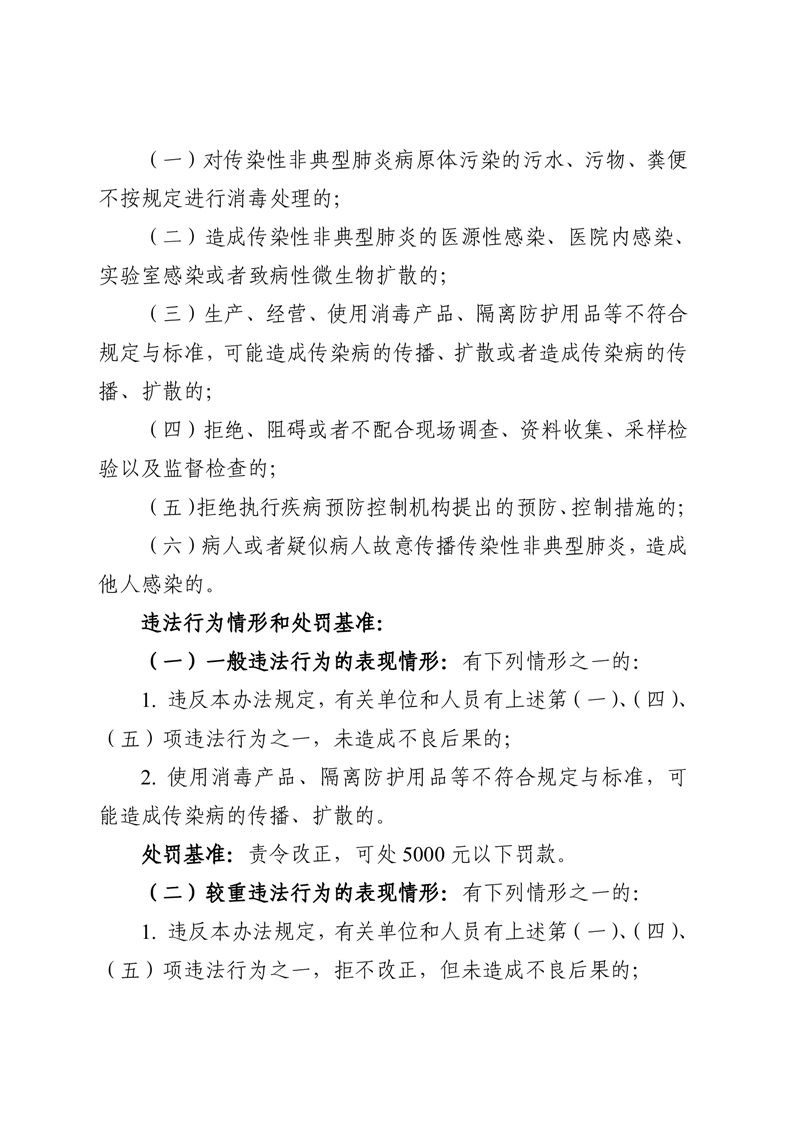 （一）对传染性非典型肺炎病原体污染的污水、污物、粪便不按规定进行消毒处理的；

（二）造成传染性非典型肺炎的医源性感染、医院内感染、实验室感染或者致病性微生物扩散的；

（三）生产、经营、使用消毒产品、隔离防护用品等不符合规定与标准，可能造成传染病的传播、扩散或者造成传染病的传播、扩散的；

（四）拒绝、阻碍或者不配合现场调查、资料收集、采样检验以及监督检查的；

（五）拒绝执行疾病预防控制机构提出的预防、控制措施的；

（六）病人或者疑似病人故意传播传染性非典型肺炎，造成他人感染的。

违法行为情形和处罚基准：

（一）一般违法行为的表现情形：有下列情形之一的：

1. 违反本办法规定，有关单位和人员有上述第（一）、（四）、（五）项违法行为之一，未造成不良后果的；

2. 使用消毒产品、隔离防护用品等不符合规定与标准，可能造成传染病的传播、扩散的。

处罚基准：责令改正，可处 5000 元以下罚款。

（二）较重违法行为的表现情形：有下列情形之一的：

1. 违反本办法规定，有关单位和人员有上述第（一）、（四）、（五）项违法行为之一，拒不改正，但未造成不良后果的；